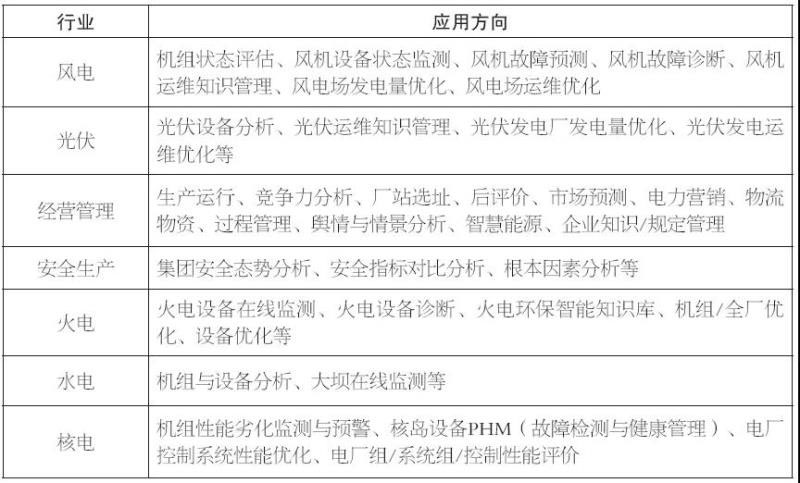 | 行业 | 应用方向 |
|---|---|
| 风电 | 机组状态评估、风机设备状态监测、风机故障预测、风机故障诊断、风机运维知识管理、风电场发电量优化、风电场运维优化 |
| 光伏 | 光伏设备分析、光伏运维知识管理、光伏发电厂发电量优化、光伏发电运维优化等 |
| 经营管理 | 生产运行、竞争力分析、厂站选址、后评价、市场预测、电力营销、物流物资、过程管理、舆情与情景分析、智慧能源、企业知识/规定管理 |
| 安全生产 | 集团安全态势分析、安全指标对比分析、根本因素分析等 |
| 火电 | 火电设备在线监测、火电设备诊断、火电环保智能知识库、机组/全厂优化、设备优化等 |
| 水电 | 机组与设备分析、大坝在线监测等 |
| 核电 | 机组性能劣化监测与预警、核岛设备PHM（故障检测与健康管理）、电厂控制系统性能优化、电厂组/系统组/控制性能评价 |